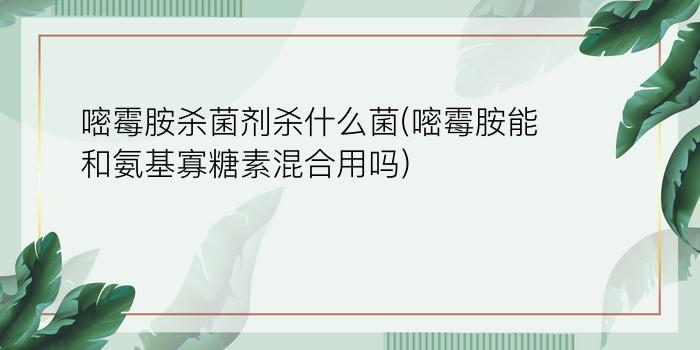 嘧霉胺杀菌剂杀什么菌(嘧霉胺能和氨基寡糖素混合用吗)